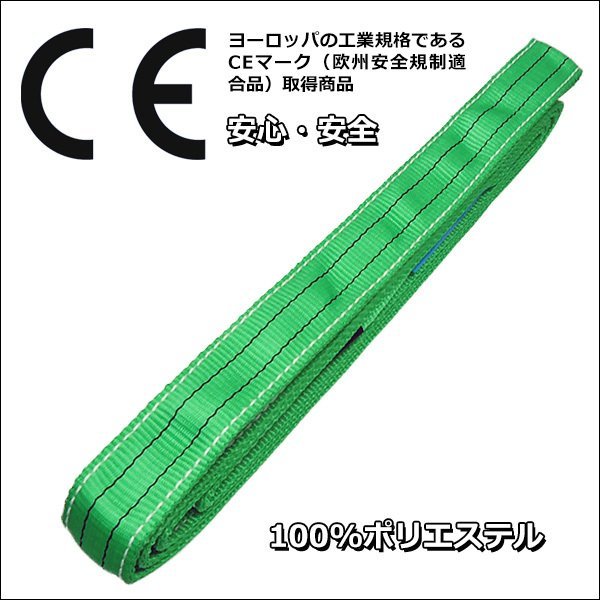 CE

ヨーロッパの工業規格であるCEマーク（欧州安全規制適合品）取得商品

安心・安全

100%ポリエステル